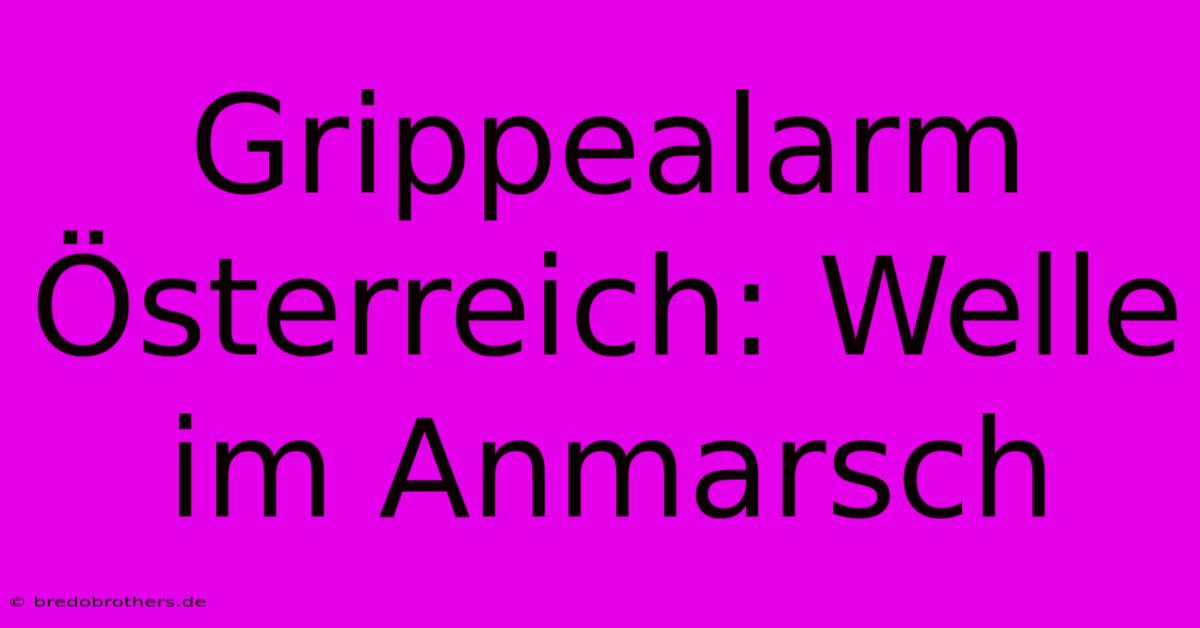 Grippealarm Österreich: Welle im Anmarsch

© bredobrothers.de